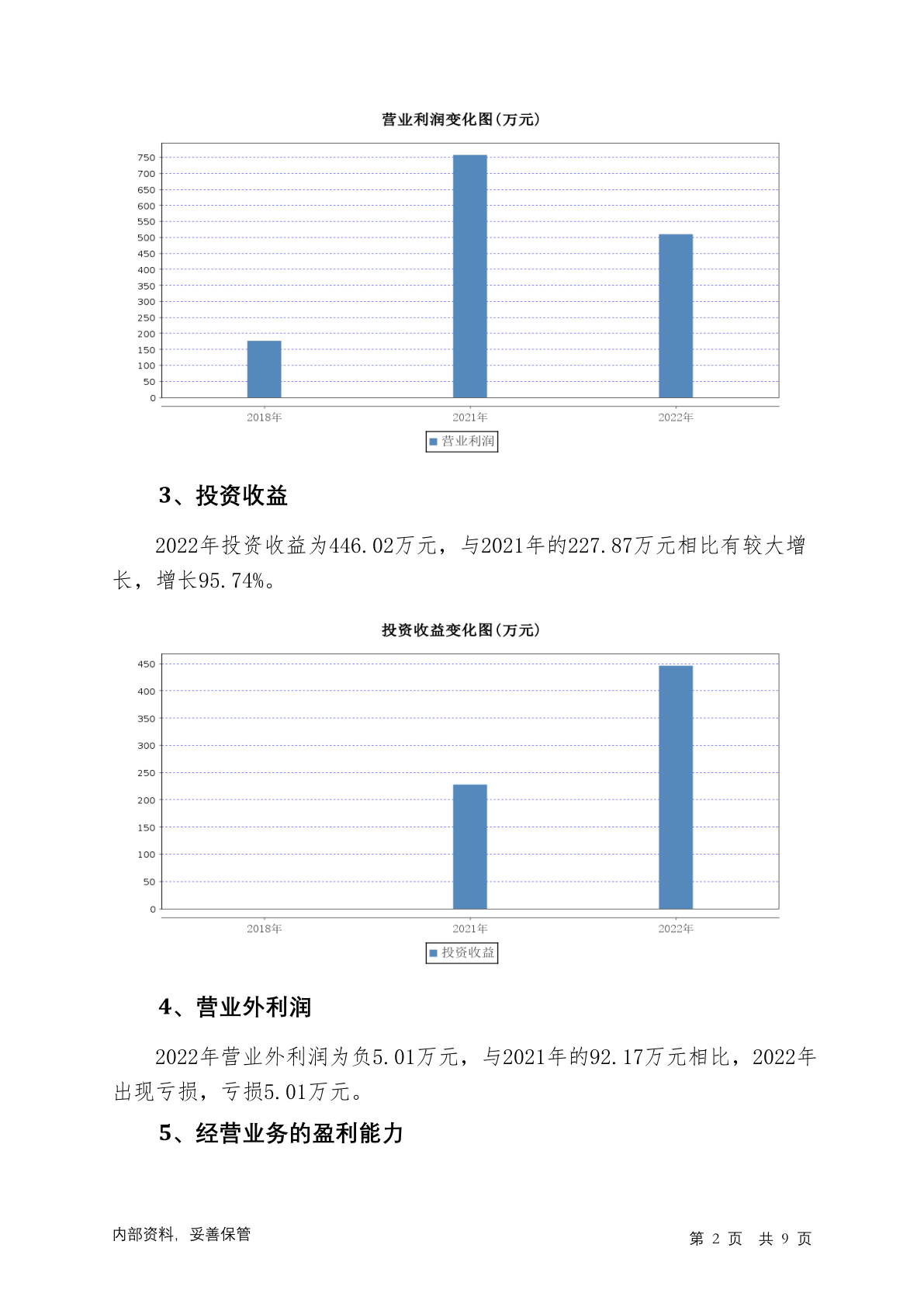 营业利润变化图(万元)

750
700
650
600
550
500
450
400
350
300
250
200
150
100
50
0

2018年 2021年 2022年

营业利润

3、投资收益

2022年投资收益为446.02万元，与2021年的227.87万元相比有较大增长，增长95.74%。

投资收益变化图(万元)

450
400
350
300
250
200
150
100
50
0

2018年 2021年 2022年

投资收益

4、营业外利润

2022年营业外利润为负5.01万元，与2021年的92.17万元相比，2022年出现亏损，亏损5.01万元。

5、经营业务的盈利能力

内部资料，妥善保管

第 2 页 共 9 页